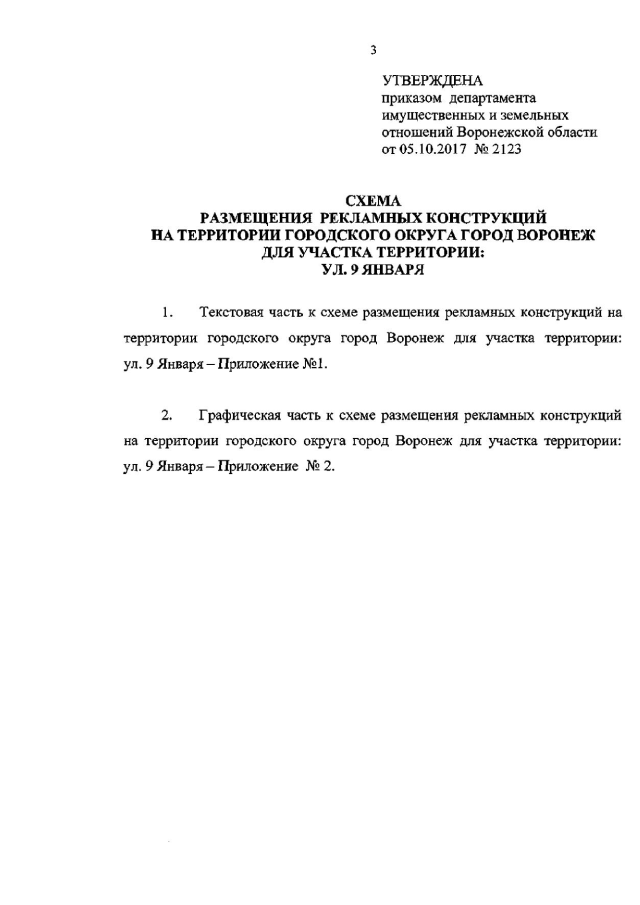 3

УТВЕРЖДЕНА
приказом департамента
имущественных и земельных
отношений Воронежской области
от 05.10.2017 № 2123

СХЕМА
РАЗМЕЩЕНИЯ РЕКЛАМНЫХ КОНСТРУКЦИЙ
НА ТЕРРИТОРИИ ГОРОДСКОГО ОКРУГА ГОРОД ВОРОНЕЖ
ДЛЯ УЧАСТКА ТЕРРИТОРИИ:
УЛ. 9 ЯНВАРЯ

1. Текстовая часть к схеме размещения рекламных конструкций на территории городского округа город Воронеж для участка территории: ул. 9 Января – Приложение №1.

2. Графическая часть к схеме размещения рекламных конструкций на территории городского округа город Воронеж для участка территории: ул. 9 Января – Приложение № 2.